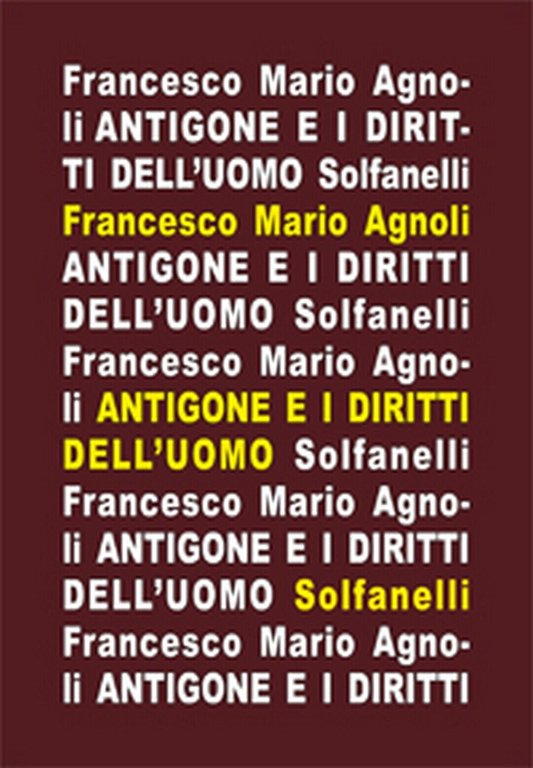 Francesco Mario Agnoli ANTIGONE E I DIRITTI DELL'UOMO Solfanelli Francesco Mario Agnoli ANTIGONE E I DIRITTI DELL'UOMO Solfanelli Francesco Mario Agnoli ANTIGONE E I DIRITTI DELL'UOMO Solfanelli Francesco Mario Agnoli ANTIGONE E I DIRITTI DELL'UOMO Solfanelli Francesco Mario Agnoli ANTIGONE E I DIRITTI